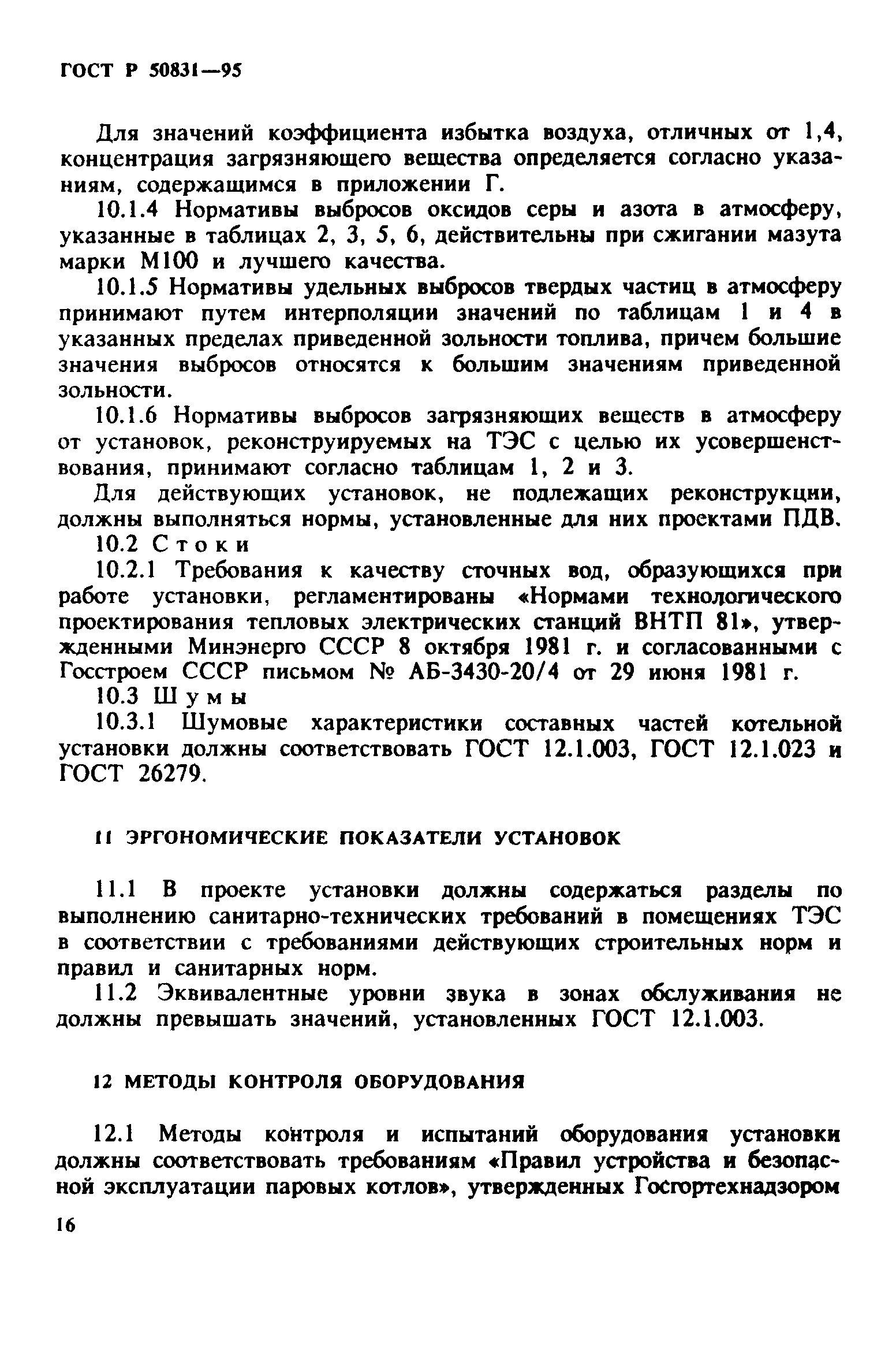 ГОСТ Р 50831—95

Для значений коэффициента избытка воздуха, отличных от 1,4, концентрация загрязняющего вещества определяется согласно указаниям, содержащимся в приложении Г.

10.1.4 Нормативы выбросов оксидов серы и азота в атмосферу, указанные в таблицах 2, 3, 5, 6, действительны при сжигании мазута марки М100 и лучшего качества.

10.1.5 Нормативы удельных выбросов твердых частиц в атмосферу принимают путем интерполяции значений по таблицам 1 и 4 в указанных пределах приведенной зольности топлива, причем большие значения выбросов относятся к большим значениям приведенной зольности.

10.1.6 Нормативы выбросов загрязняющих веществ в атмосферу от установок, реконструируемых на ТЭС с целью их усовершенствования, принимают согласно таблицам 1, 2 и 3.

Для действующих установок, не подлежащих реконструкции, должны выполняться нормы, установленные для них проектами ПДВ.

10.2 Стоки

10.2.1 Требования к качеству сточных вод, образующихся при работе установки, регламентированы «Нормами технологического проектирования тепловых электрических станций ВНТП 81», утвержденными Минэнерго СССР 8 октября 1981 г. и согласованными с Госстроем СССР письмом № АБ-3430-20/4 от 29 июня 1981 г.

10.3 Шумы

10.3.1 Шумовые характеристики составных частей котельной установки должны соответствовать ГОСТ 12.1.003, ГОСТ 12.1.023 и ГОСТ 26279.

11 ЭРГОНОМИЧЕСКИЕ ПОКАЗАТЕЛИ УСТАНОВОК

11.1 В проекте установки должны содержаться разделы по выполнению санитарно-технических требований в помещениях ТЭС в соответствии с требованиями действующих строительных норм и правил и санитарных норм.

11.2 Эквивалентные уровни звука в зонах обслуживания не должны превышать значений, установленных ГОСТ 12.1.003.

12 МЕТОДЫ КОНТРОЛЯ ОБОРУДОВАНИЯ

12.1 Методы контроля и испытаний оборудования установки должны соответствовать требованиям «Правил устройства и безопасной эксплуатации паровых котлов», утвержденных Госгортехнадзором

16